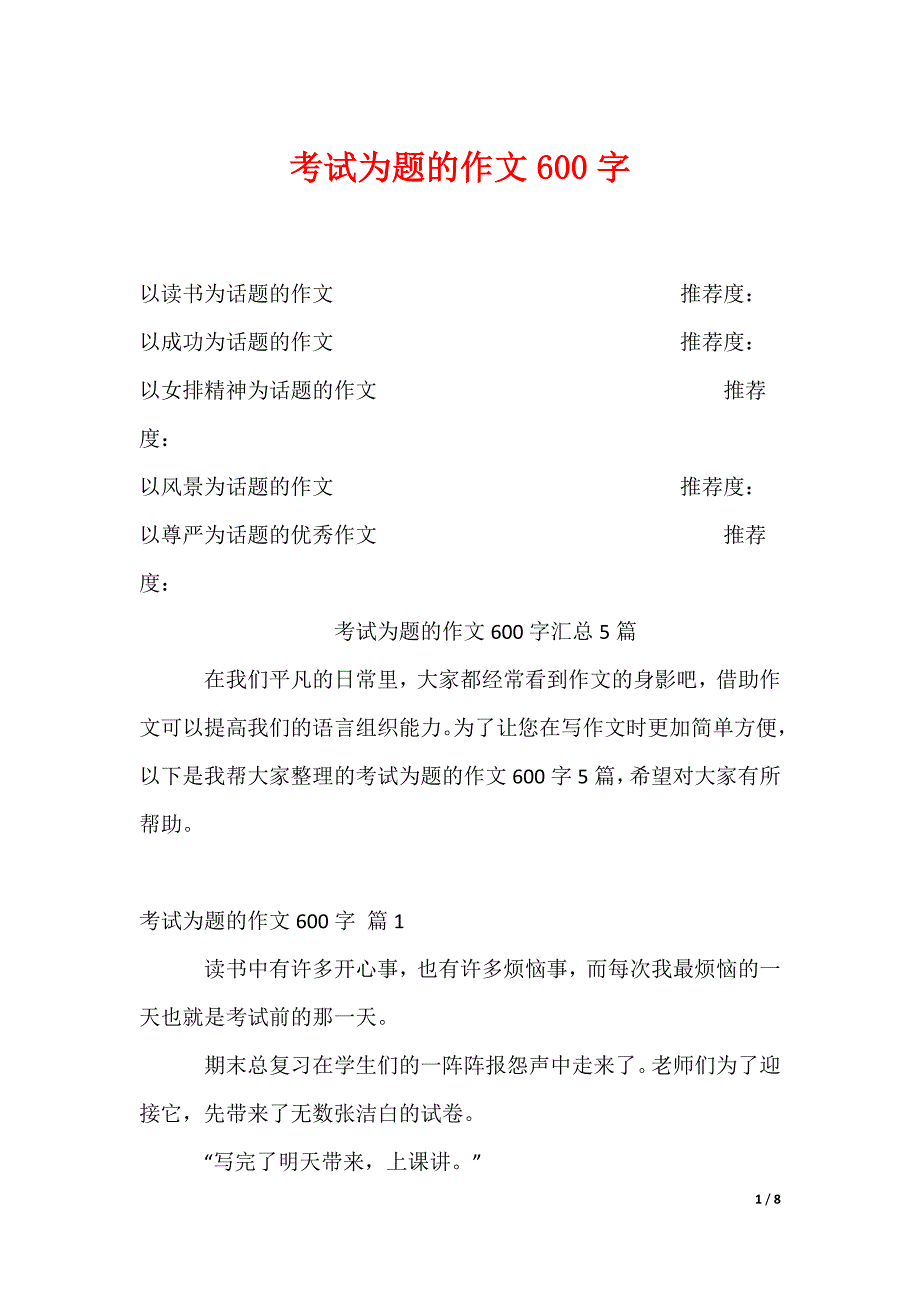 考试为题的作文 600 字

以读书为话题的作文 推荐度：

以成功为话题的作文 推荐度：

以女排精神为话题的作文 推荐度：

以风景为话题的作文 推荐度：

以尊严为话题的优秀作文 推荐度：

考试为题的作文 600 字汇总 5 篇

在我们平凡的日常里，大家都经常看到作文的身影吧，借助作文可以提高我们的语言组织能力。为了让您在写作文时更加简单方便，以下是我帮大家整理的考试为题的作文 600 字 5 篇，希望对大家有所帮助。

考试为题的作文 600 字 篇 1

读书中有许多开心事，也有许多烦恼事，而每次我最烦恼的一天也就是考试前的那一天。

期末总复习在学生们的一阵阵报怨声中走来了。老师们为了迎接它，先带来了无数张洁白的试卷。

“写完了明天带来，上课讲。”

1 / 8